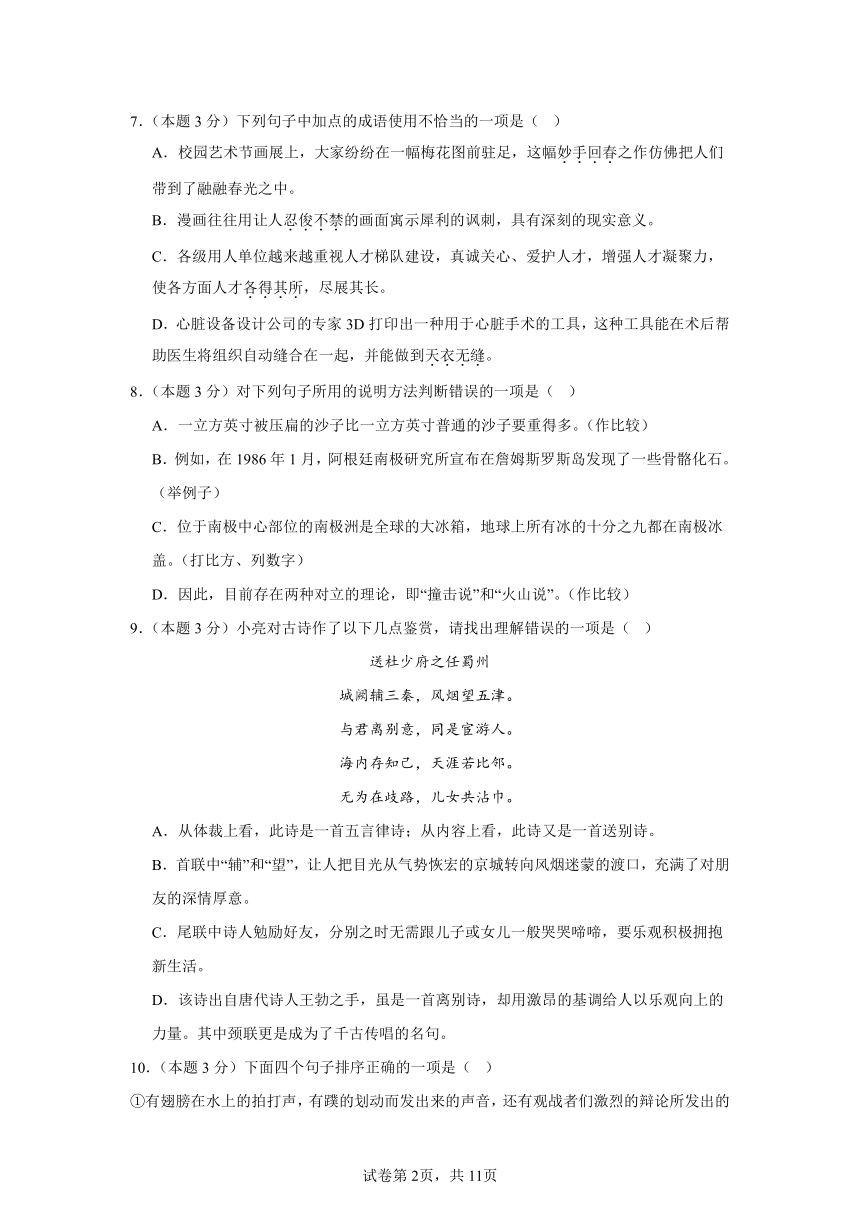 7．（本题 3 分）下列句子中加点的成语使用不恰当的一项是（　）

A．校园艺术节画展上，大家纷纷在一幅梅花图前驻足，这幅妙手回春之作仿佛把人们带到了融融春光之中。

B．漫画往往用让人忍俊不禁的画面寓示犀利的讽刺，具有深刻的现实意义。

C．各级用人单位越来越重视人才梯队建设，真诚关心、爱护人才，增强人才凝聚力，使各方面人才各得其所，尽展其长。

D．心脏设备设计公司的专家 3D 打印出一种用于心脏手术的工具，这种工具能在术后帮助医生将组织自动缝合在一起，并能做到天衣无缝。

8．（本题 3 分）对下列句子所用的说明方法判断错误的一项是（　）

A．一立方英寸被压扁的沙子比一立方英寸普通的沙子要重得多。（作比较）

B．例如，在 1986 年 1 月，阿根廷南极研究所宣布在詹姆斯罗斯岛发现了一些骨骼化石。（举例子）

C．位于南极中心部位的南极洲是全球的大冰箱，地球上所有冰的十分之九都在南极冰盖。（打比方、列数字）

D．因此，目前存在两种对立的理论，即“撞击说”和“火山说”。（作比较）

9．（本题 3 分）小亮对古诗作了以下几点鉴赏，请找出理解错误的一项是（　）

送杜少府之任蜀州

城阙辅三秦，风烟望五津。

与君离别意，同是宦游人。

海内存知己，天涯若比邻。

无为在歧路，儿女共沾巾。

A．从体裁上看，此诗是一首五言律诗；从内容上看，此诗又是一首送别诗。

B．首联中“辅”和“望”，让人把目光从气势恢宏的京城转向风烟迷蒙的渡口，充满了对朋友的深情厚意。

C．尾联中诗人勉励好友，分别之时无需跟儿子或女儿一般哭哭啼啼，要乐观积极拥抱新生活。

D．该诗出自唐代诗人王勃之手，虽是一首离别诗，却用激昂的基调给人以乐观向上的力量。其中颈联更是成为了千古传唱的名句。

10．（本题 3 分）下面四个句子排序正确的一项是（　）

①有翅膀在水上的拍打声，有蹼的划动而发出来的声音，还有观战者们激烈的辩论所发出的

试卷第 2页，共 11页